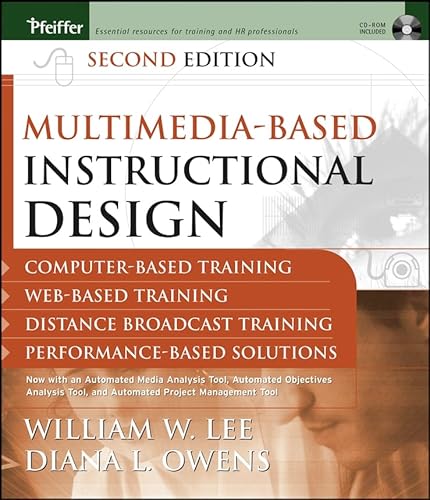 Pfeiffer

Essential resources for training and HR professionals

CD-ROM INCLUDED

SECOND EDITION

MULTIMEDIA-BASED INSTRUCTIONAL DESIGN

COMPUTER-BASED TRAINING
WEB-BASED TRAINING
DISTANCE BROADCAST TRAINING
PERFORMANCE-BASED SOLUTIONS

Now with an Automated Media Analysis Tool, Automated Objectives Analysis Tool, and Automated Project Management Tool

WILLIAM W. LEE
DIANA L. OWENS